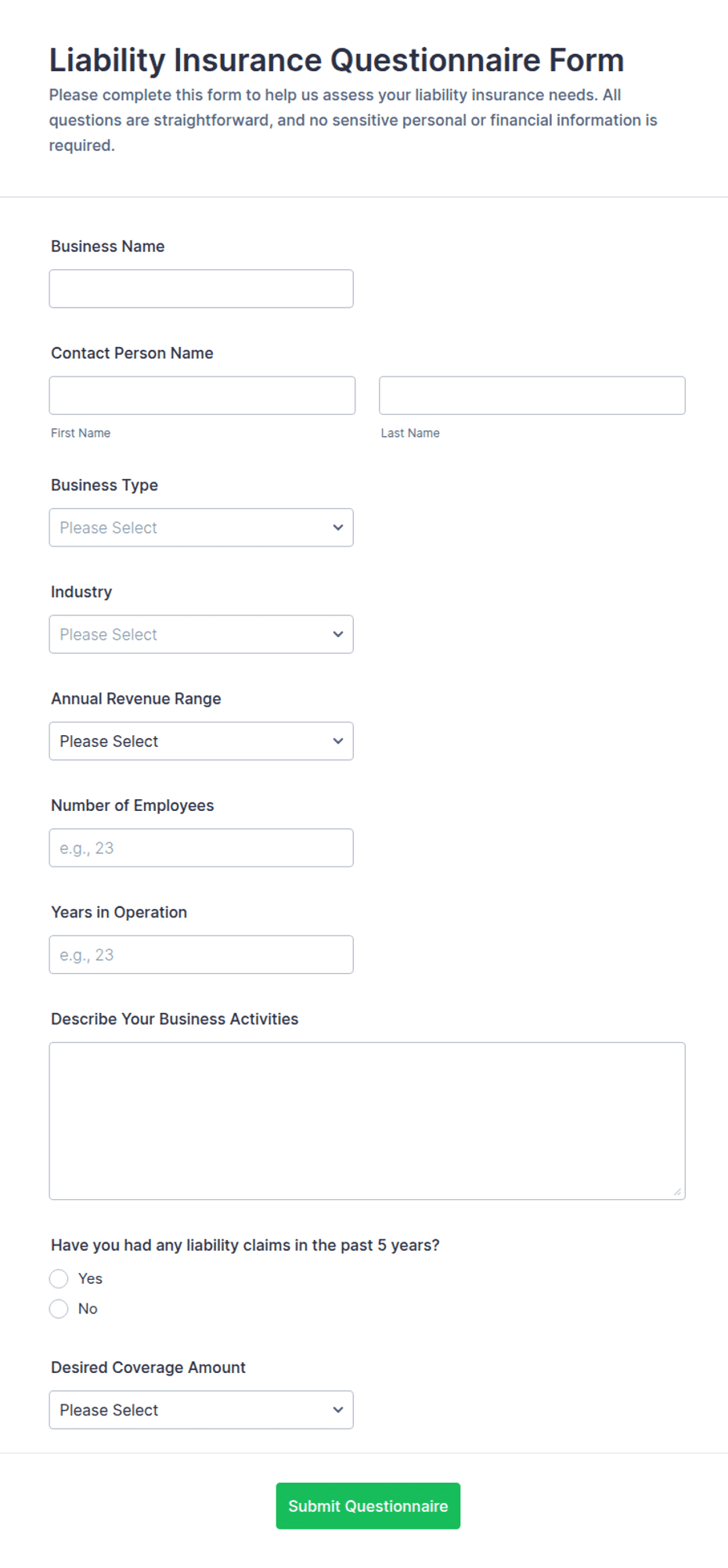 Liability Insurance Questionnaire Form

Please complete this form to help us assess your liability insurance needs. All questions are straightforward, and no sensitive personal or financial information is required.

Business Name

Contact Person Name

First Name

Last Name

Business Type

Please Select

Industry

Please Select

Annual Revenue Range

Please Select

Number of Employees

e.g., 23

Years in Operation

e.g., 23

Describe Your Business Activities

Have you had any liability claims in the past 5 years?

Yes

No

Desired Coverage Amount

Please Select

Submit Questionnaire